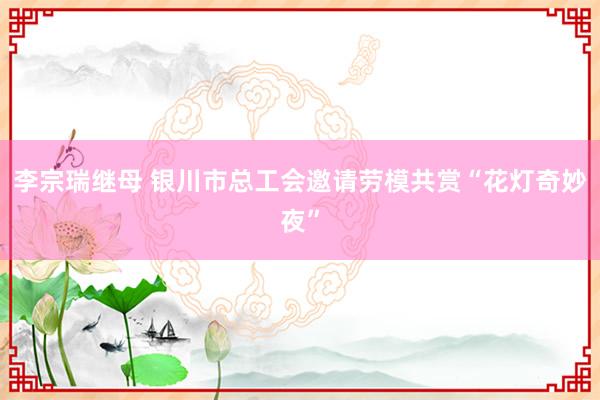 李宗瑞继母 银川市总工会邀请劳模共赏“花灯奇妙夜”